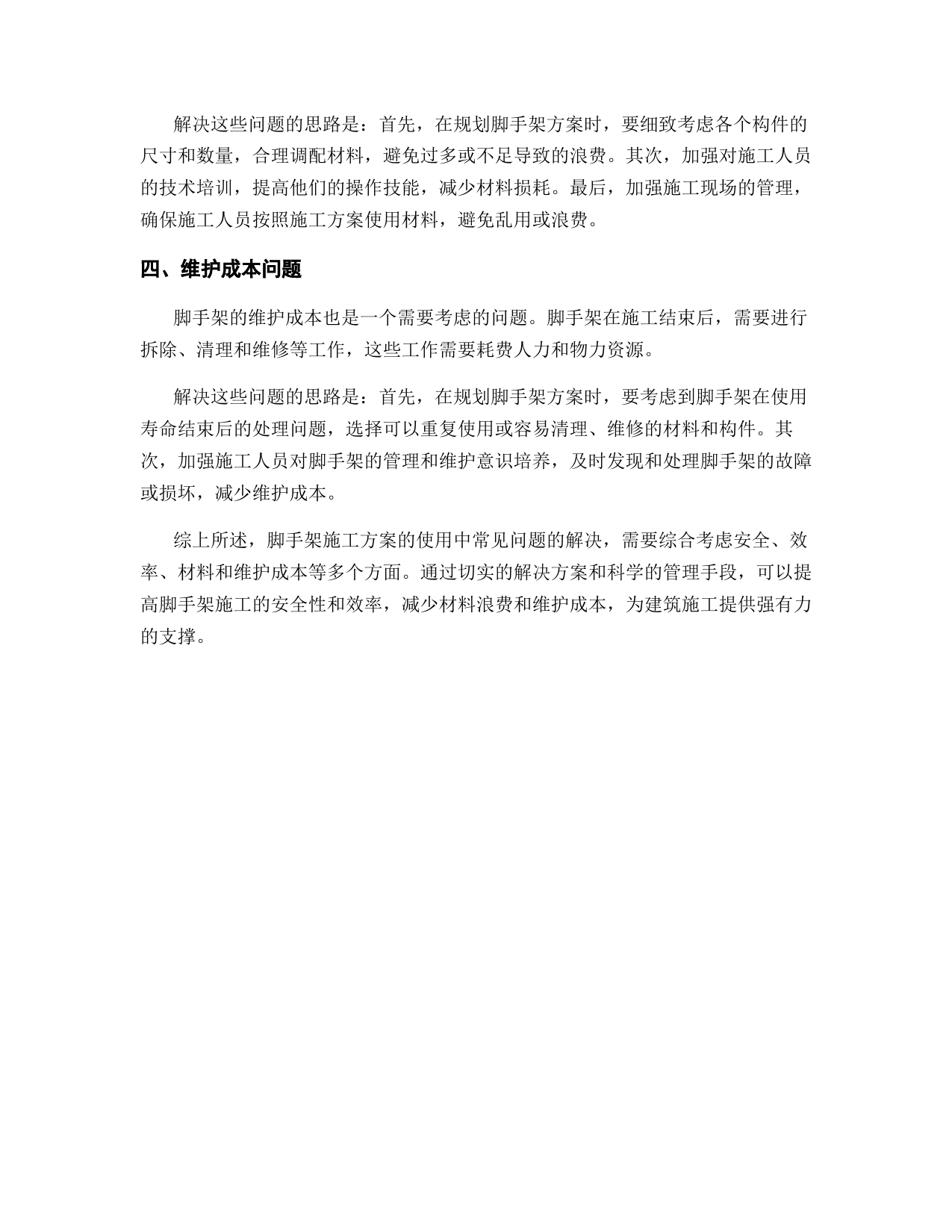 解决这些问题的思路是：首先，在规划脚手架方案时，要细致考虑各个构件的尺寸和数量，合理调配材料，避免过多或不足导致的浪费。其次，加强对施工人员的技术培训，提高他们的操作技能，减少材料损耗。最后，加强施工现场的管理，确保施工人员按照施工方案使用材料，避免乱用或浪费。

四、维护成本问题

脚手架的维护成本也是一个需要考虑的问题。脚手架在施工结束后，需要进行拆除、清理和维修等工作，这些工作需要耗费人力和物力资源。

解决这些问题的思路是：首先，在规划脚手架方案时，要考虑到脚手架在使用寿命结束后的处理问题，选择可以重复使用或容易清理、维修的材料和构件。其次，加强施工人员对脚手架的管理和维护意识培养，及时发现和处理脚手架的故障或损坏，减少维护成本。

综上所述，脚手架施工方案的使用中常见问题的解决，需要综合考虑安全、效率、材料和维护成本等多个方面。通过切实的解决方案和科学的管理手段，可以提高脚手架施工的安全性和效率，减少材料浪费和维护成本，为建筑施工提供强有力的支撑。